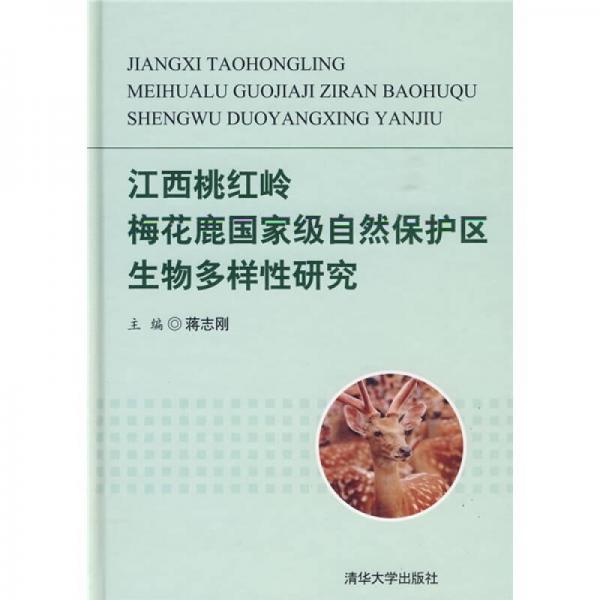 JIANGXI TAOHONGLING
MEIHUALU GUOJIAJI ZIRAN BAOHUQU
SHENGWU DUOYANGXING YANJIU

江西桃红岭
梅花鹿国家级自然保护区
生物多样性研究

主 编 ◎ 蒋志刚

清华大学出版社